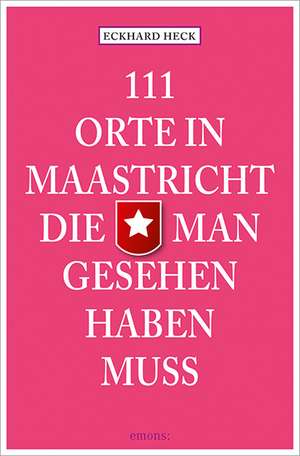 ECKHARD HECK

111
ORTE IN
MAASTRICHT
DIE MAN
GESEHEN
HABEN
MUSS

emons: